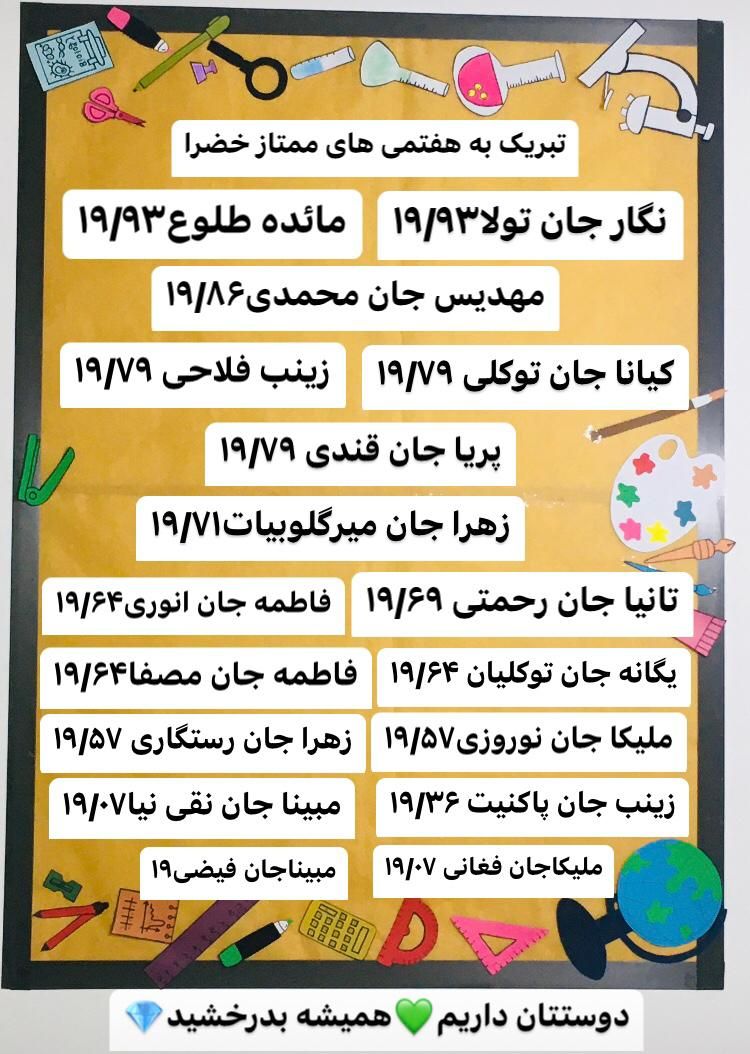 تبریک به هفتمی های ممتاز خضرا

نگار جان تولا۱۹/۹۳
مائده طلوع۱۹/۹۳

مهدیس جان محمدی۱۹/۸۶

کیانا جان توکلی ۱۹/۷۹
زینب فلاحی ۱۹/۷۹

پریا جان قندی ۱۹/۷۹

زهرا جان میرگلوبیات۱۹/۷۱

تانیا جان رحمتی ۱۹/۶۹
فاطمه جان انوری۱۹/۶۴

یگانه جان توکلیان ۱۹/۶۴
فاطمه جان مصفا۱۹/۶۴

ملیکا جان نوروزی۱۹/۵۷
زهرا جان رستگاری ۱۹/۵۷

زینب جان پاکنیت ۱۹/۳۶
مبینا جان نقی نیا۱۹/۰۷

ملیکاجان فغانی ۱۹/۰۷
مبیناجان فیضی۱۹

دوستتان داریم💚همیشه بدرخشید💎